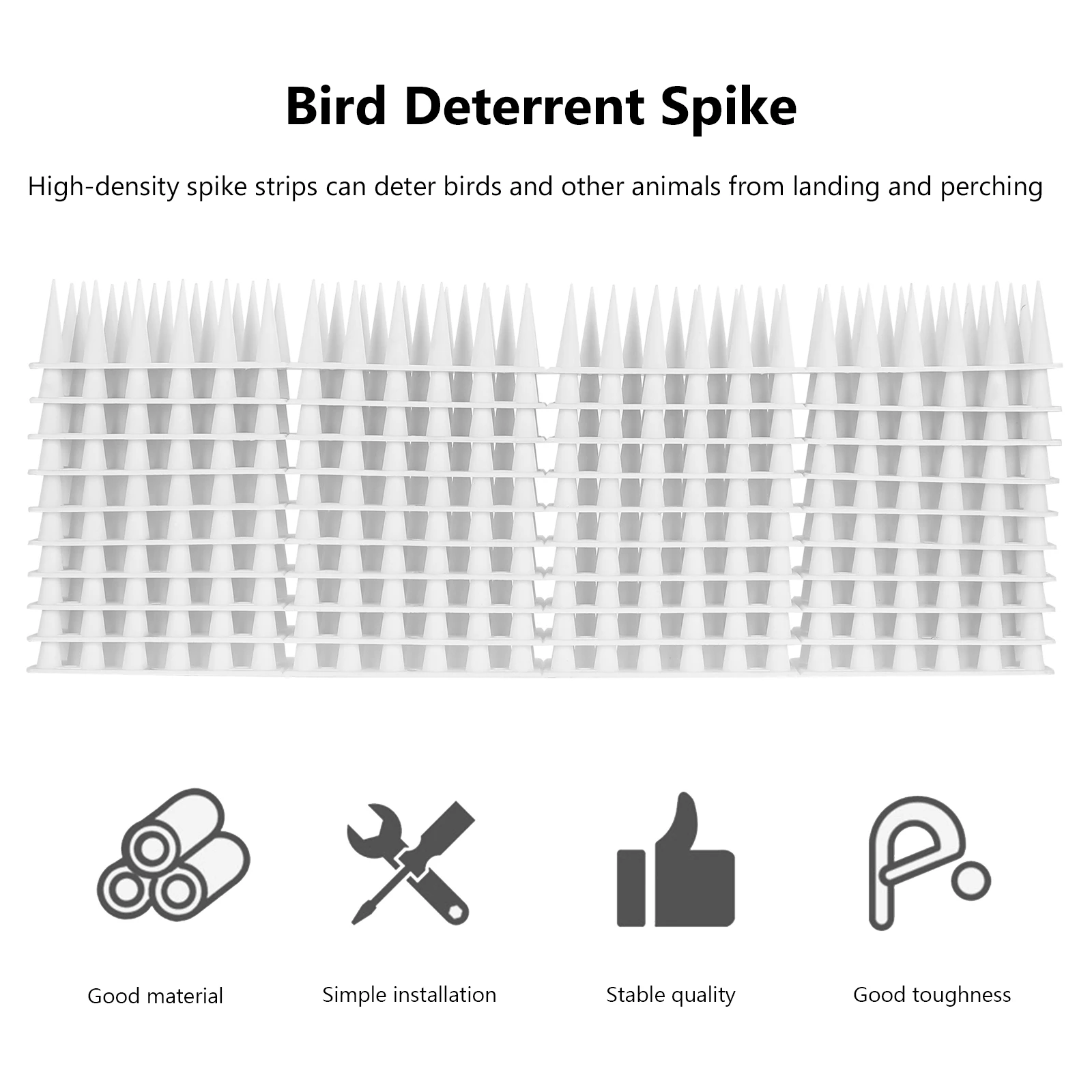 Bird Deterrent Spike

High-density spike strips can deter birds and other animals from landing and perching

Good material

Simple installation

Stable quality

Good toughness